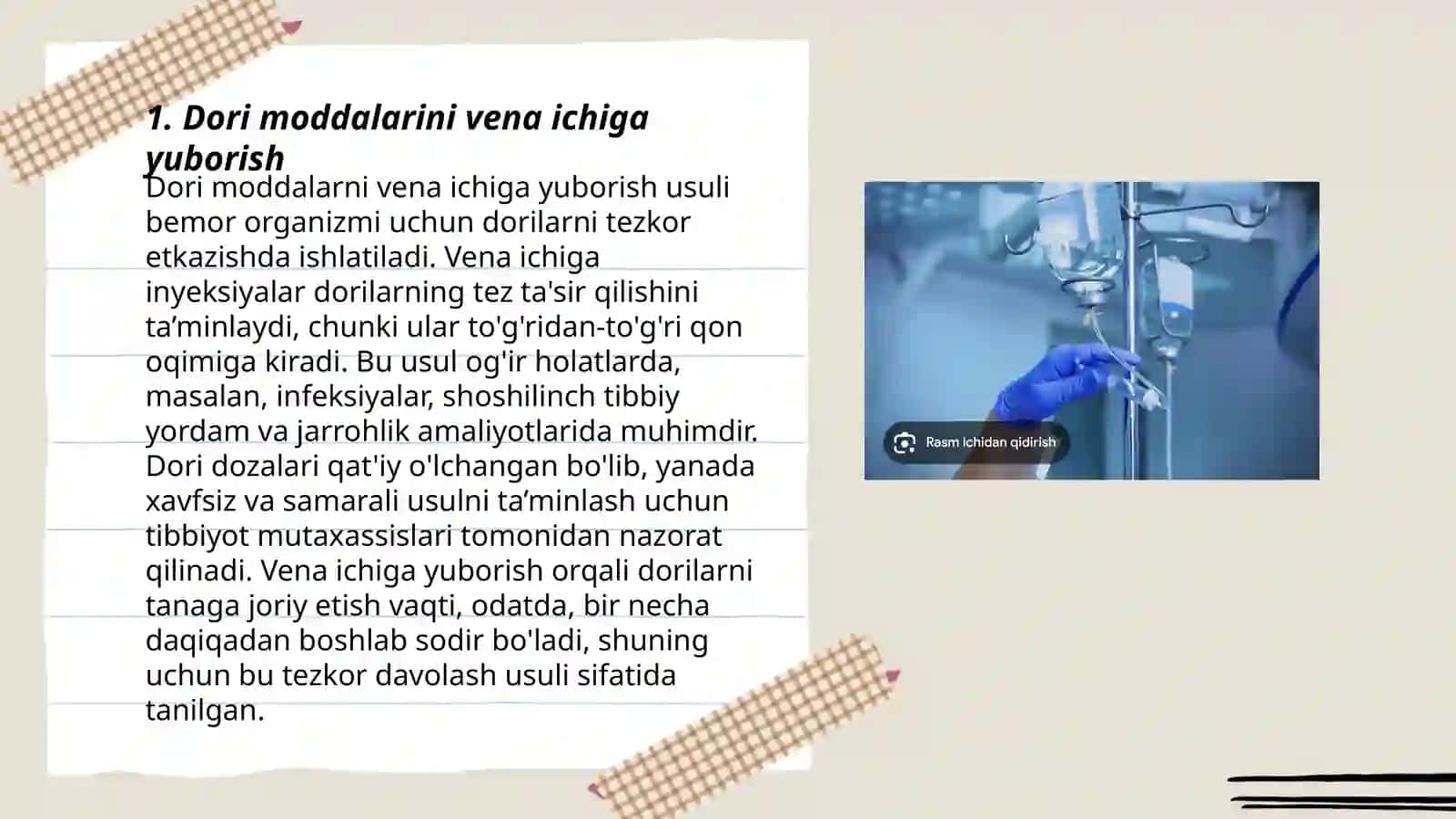 1. Dori moddalarini vena ichiga yuborish

Dori moddalarni vena ichiga yuborish usuli bemor organizmi uchun dorilarni tezkor etkazishda ishlatiladi. Vena ichiga inyeksiyalar dorilarning tez ta'sir qilishini ta’minlaydi, chunki ular to'g'ridan-to'g'ri qon oqimiga kiradi. Bu usul og'ir holatlarda, masalan, infeksiyalar, shoshilinch tibbiy yordam va jarrohlik amaliyotlarida muhimdir. Dori dozalari qat'iy o'lchangan bo'lib, yanada xavfsiz va samarali usulni ta’minlash uchun tibbiyot mutaxassislari tomonidan nazorat qilinadi. Vena ichiga yuborish orqali dorilarni tanaga joriy etish vaqti, odatda, bir necha daqiqadan boshlab sodir bo'ladi, shuning uchun bu tezkor davolash usuli sifatida tanilgan.

Rasm ichidan qidirish